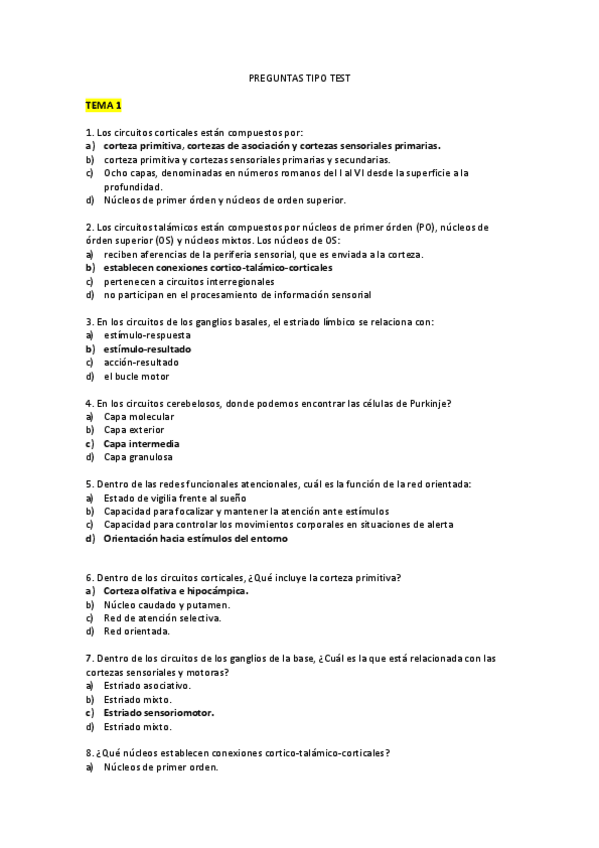 PREGUNTAS TIPO TEST

TEMA 1

1. Los circuitos corticales están compuestos por:
a) corteza primitiva, cortezas de asociación y cortezas sensoriales primarias.
b) corteza primitiva y cortezas sensoriales primarias y secundarias.
c) Ocho capas, denominadas en números romanos del I al VI desde la superficie a la profundidad.
d) Núcleos de primer órden y núcleos de orden superior.

2. Los circuitos talámicos están compuestos por núcleos de primer órden (PO), núcleos de órden superior (OS) y núcleos mixtos. Los núcleos de OS:
a) reciben aferencias de la periferia sensorial, que es enviada a la corteza.
b) establecen conexiones cortico-talámico-corticales
c) pertenecen a circuitos interregionales
d) no participan en el procesamiento de información sensorial

3. En los circuitos de los ganglios basales, el estriado límbico se relaciona con:
a) estímulo-respuesta
b) estímulo-resultado
c) acción-resultado
d) el bucle motor

4. En los circuitos cerebelosos, donde podemos encontrar las células de Purkinje?
a) Capa molecular
b) Capa exterior
c) Capa intermedia
d) Capa granulosa

5. Dentro de las redes funcionales atencionales, cuál es la función de la red orientada:
a) Estado de vigilia frente al sueño
b) Capacidad para focalizar y mantener la atención ante estímulos
c) Capacidad para controlar los movimientos corporales en situaciones de alerta
d) Orientación hacia estímulos del entorno

6. Dentro de los circuitos corticales, ¿Qué incluye la corteza primitiva?
a) Corteza olfativa e hipocámpica.
b) Núcleo caudado y putamen.
c) Red de atención selectiva.
d) Red orientada.

7. Dentro de los circuitos de los ganglios de la base, ¿Cuál es la que está relacionada con las cortezas sensoriales y motoras?
a) Estriado asociativo.
b) Estriado mixto.
c) Estriado sensoriomotor.
d) Estriado mixto.

8. ¿Qué núcleos establecen conexiones cortico-talámico-corticales?
a) Núcleos de primer orden.